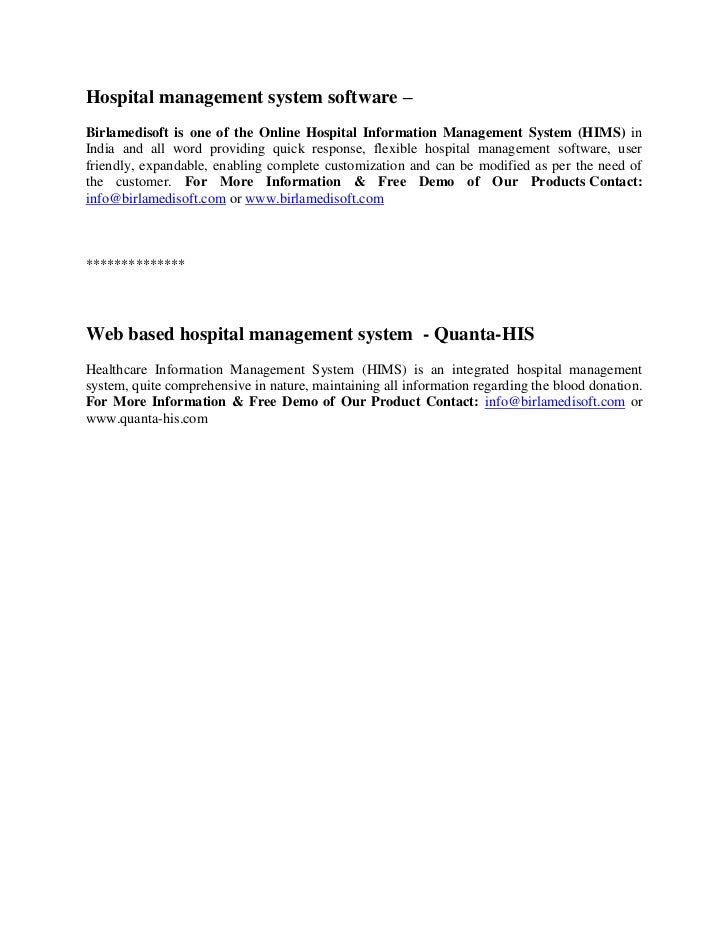 Hospital management system software –

Birlamedisoft is one of the Online Hospital Information Management System (HIMS) in India and all word providing quick response, flexible hospital management software, user friendly, expandable, enabling complete customization and can be modified as per the need of the customer. For More Information & Free Demo of Our Products Contact: info@birlamedisoft.com or www.birlamedisoft.com

**************

Web based hospital management system - Quanta-HIS

Healthcare Information Management System (HIMS) is an integrated hospital management system, quite comprehensive in nature, maintaining all information regarding the blood donation. For More Information & Free Demo of Our Product Contact: info@birlamedisoft.com or www.quanta-his.com